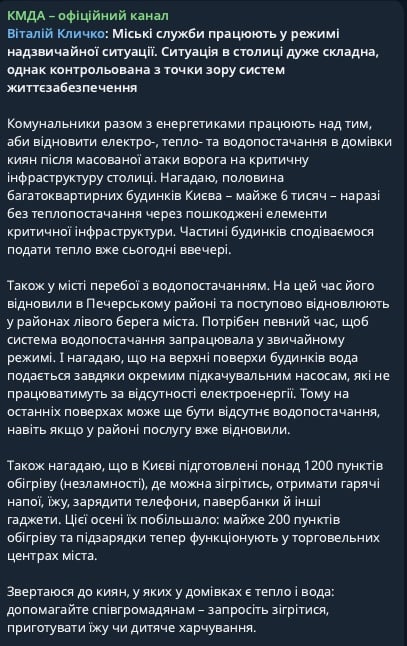 КМДА – офіційний канал
Віталій Кличко: Міські служби працюють у режимі надзвичайної ситуації. Ситуація в столиці дуже складна, однак контрольована з точки зору систем життєзабезпечення

Комунальники разом з енергетиками працюють над тим, аби відновити електро-, тепло- та водопостачання в домівки киян після масованої атаки ворога на критичну інфраструктуру столиці. Нагадаю, половина багатоквартирних будинків Києва – майже 6 тисяч – наразі без теплопостачання через пошкоджені елементи критичної інфраструктури. Частині будинків сподіваємося подати тепло вже сьогодні ввечері.

Також у місті перебої з водопостачанням. На цей час його відновили в Печерському районі та поступово відновлюють у районах лівого берега міста. Потрібен певний час, щоб система водопостачання запрацювала у звичайному режимі. І нагадаю, що на верхні поверхи будинків вода подається завдяки окремим підкачувальним насосам, які не працюватимуть за відсутності електроенергії. Тому на останніх поверхах може ще бути відсутнє водопостачання, навіть якщо у районі послугу вже відновили.

Також нагадаю, що в Києві підготовлені понад 1200 пунктів обігріву (незламності), де можна зігрітись, отримати гарячі напої, їжу, зарядити телефони, павербанки й інші гаджети. Цієї осені їх побільшало: майже 200 пунктів обігріву та підзарядки тепер функціонують у торговельних центрах міста.

Звертаюся до киян, у яких у домівках є тепло і вода: допомагайте співгромадянам – запросіть зігрітися, приготувати їжу чи дитяче харчування.